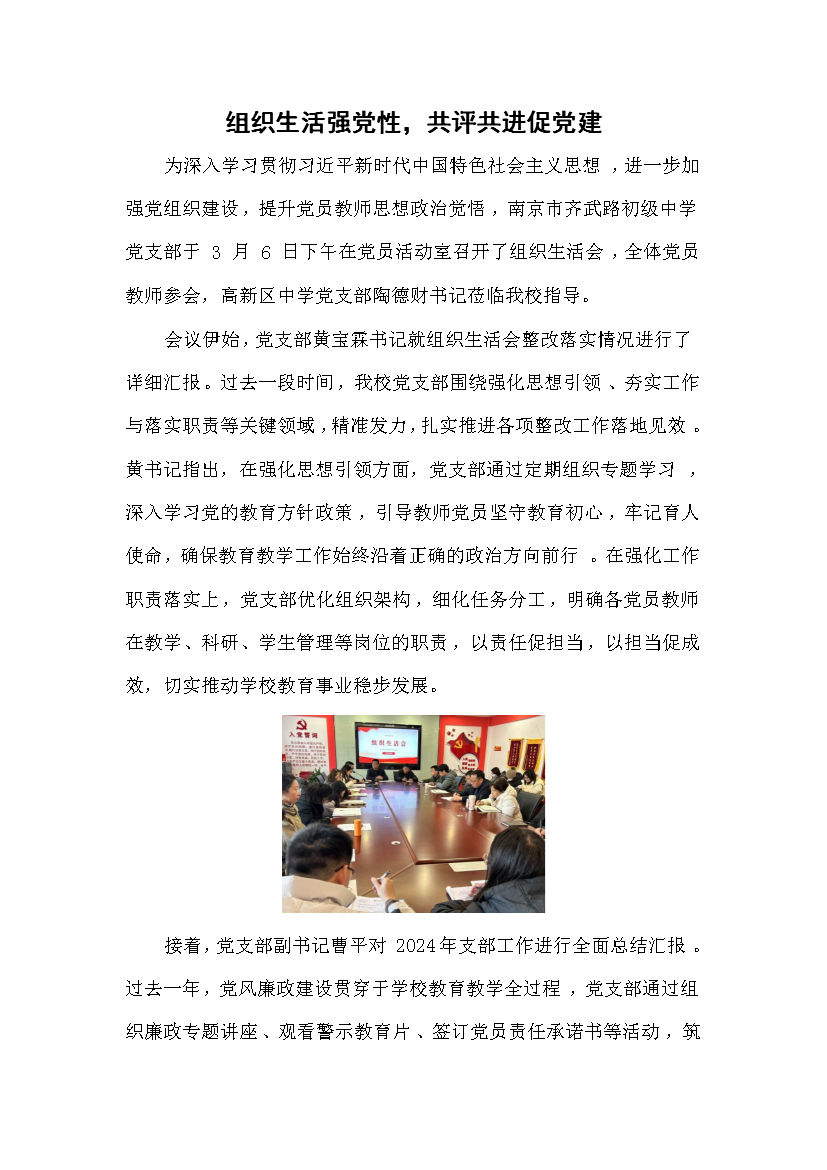 组织生活强党性，共评共进促党建

为深入学习贯彻习近平新时代中国特色社会主义思想，进一步加强党组织建设，提升党员教师思想政治觉悟，南京市齐武路初级中学党支部于 3 月 6 日下午在党员活动室召开了组织生活会，全体党员教师参会，高新区中学党支部陶德财书记莅临我校指导。

会议伊始，党支部黄宝霖书记就组织生活会整改落实情况进行了详细汇报。过去一段时间，我校党支部围绕强化思想引领、夯实工作与落实职责等关键领域，精准发力，扎实推进各项整改工作落地见效。黄书记指出，在强化思想引领方面，党支部通过定期组织专题学习，深入学习党的教育方针政策，引导教师党员坚守教育初心，牢记育人使命，确保教育教学工作始终沿着正确的政治方向前行。在强化工作职责落实上，党支部优化组织架构，细化任务分工，明确各党员教师在教学、科研、学生管理等岗位的职责，以责任促担当，以担当促成效，切实推动学校教育事业稳步发展。

入党誓词

组织生活会

接着，党支部副书记曹平对 2024年支部工作进行全面总结汇报。过去一年，党风廉政建设贯穿于学校教育教学全过程，党支部通过组织廉政专题讲座、观看警示教育片、签订党员责任承诺书等活动，筑